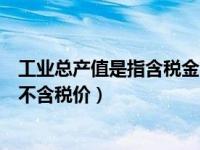 工业总产值是指含税金
不含税价）